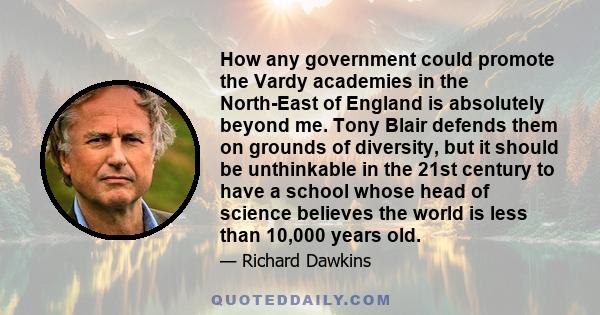 How any government could promote the Vardy academies in the North-East of England is absolutely beyond me. Tony Blair defends them on grounds of diversity, but it should be unthinkable in the 21st century to have a school whose head of science believes the world is less than 10,000 years old.

— Richard Dawkins

QUOTEDDAILY.COM